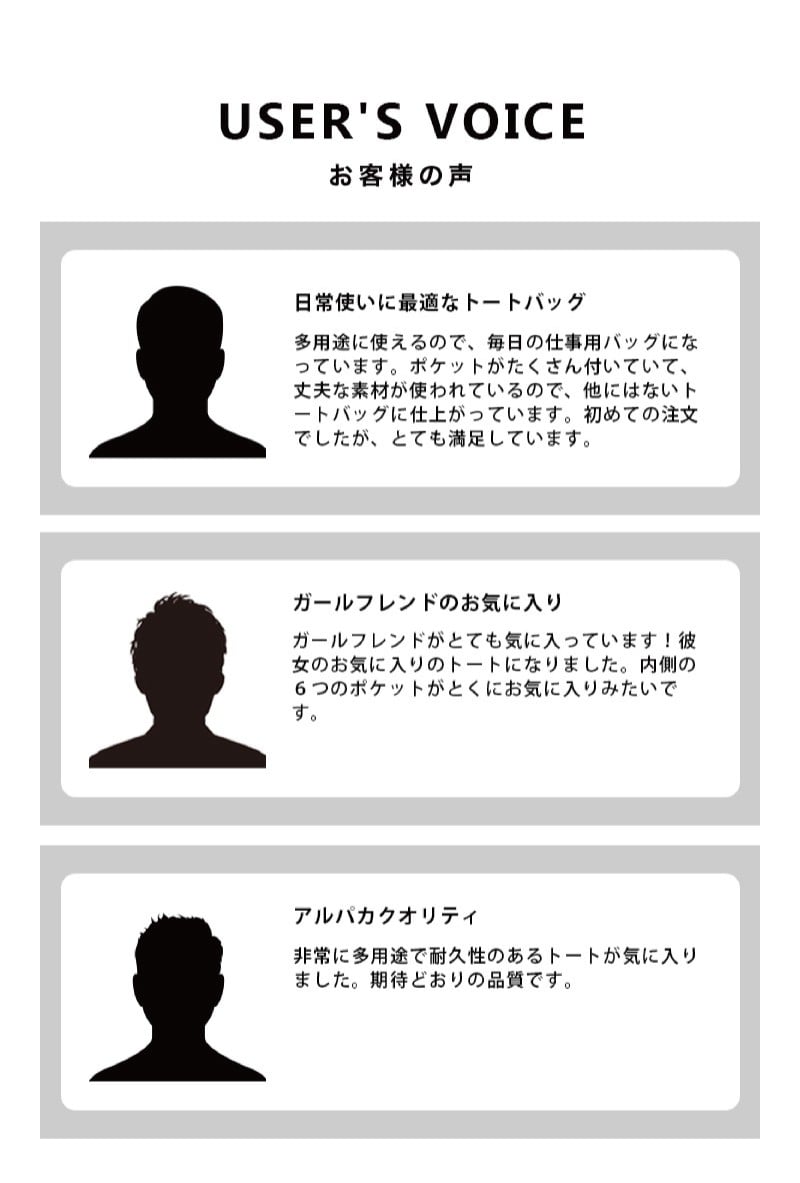 USER'S VOICE
お客様の声

日常使いに最適なトートバッグ

多用途に使えるので、毎日の仕事用バッグになっています。ポケットがたくさん付いていて、丈夫な素材が使われているので、他にはないトートバッグに仕上がっています。初めての注文でしたが、とても満足しています。

ガールフレンドのお気に入り

ガールフレンドがとても気に入っています！彼女のお気に入りのトートになりました。内側の６つのポケットがとくにお気に入りみたいです。

アルパカクオリティ

非常に多用途で耐久性のあるトートが気に入りました。期待どおりの品質です。